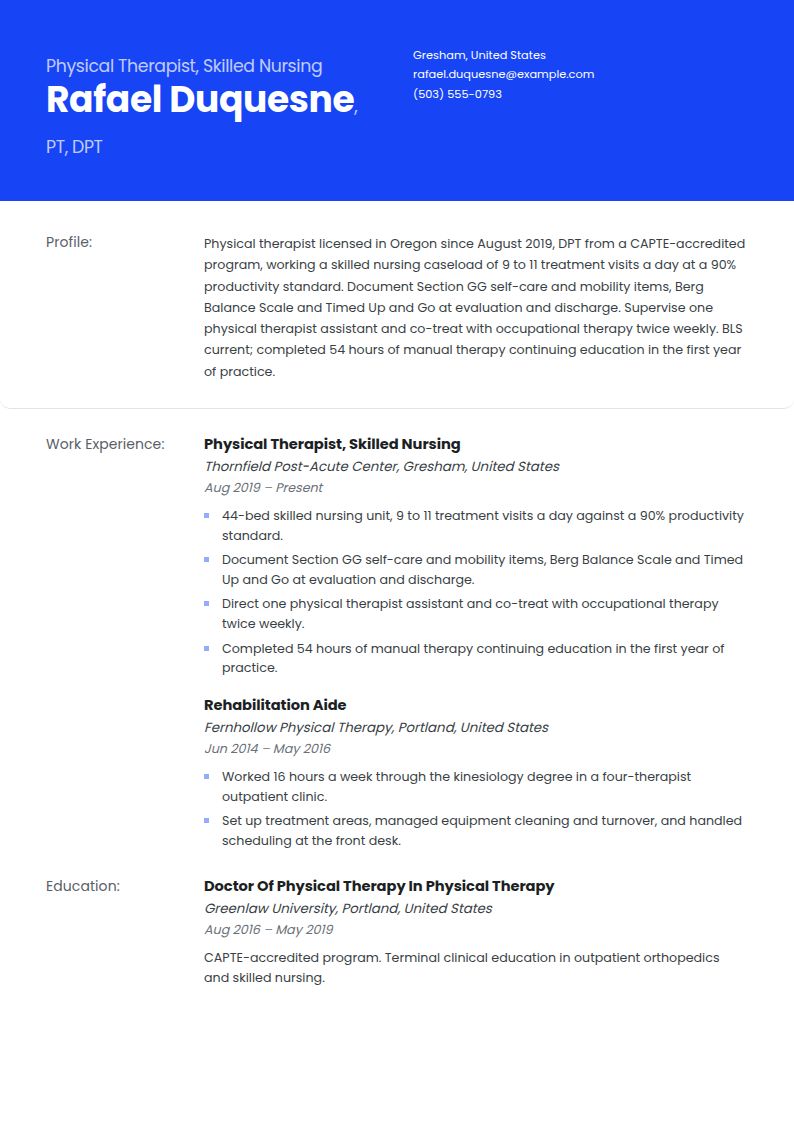 Physical Therapist, Skilled Nursing
Rafael Duquesne, PT, DPT

Gresham, United States
rafael.duquesne@example.com
(503) 555-0793

Profile:

Physical therapist licensed in Oregon since August 2019, DPT from a CAPTE-accredited program, working a skilled nursing caseload of 9 to 11 treatment visits a day at a 90% productivity standard. Document Section GG self-care and mobility items, Berg Balance Scale and Timed Up and Go at evaluation and discharge. Supervise one physical therapist assistant and co-treat with occupational therapy twice weekly. BLS current; completed 54 hours of manual therapy continuing education in the first year of practice.

Work Experience:

Physical Therapist, Skilled Nursing
Thornfield Post-Acute Center, Gresham, United States
Aug 2019 – Present

- 44-bed skilled nursing unit, 9 to 11 treatment visits a day against a 90% productivity standard.
- Document Section GG self-care and mobility items, Berg Balance Scale and Timed Up and Go at evaluation and discharge.
- Direct one physical therapist assistant and co-treat with occupational therapy twice weekly.
- Completed 54 hours of manual therapy continuing education in the first year of practice.

Rehabilitation Aide
Fernhollow Physical Therapy, Portland, United States
Jun 2014 – May 2016

- Worked 16 hours a week through the kinesiology degree in a four-therapist outpatient clinic.
- Set up treatment areas, managed equipment cleaning and turnover, and handled scheduling at the front desk.

Education:

Doctor Of Physical Therapy In Physical Therapy
Greenlaw University, Portland, United States
Aug 2016 – May 2019

CAPTE-accredited program. Terminal clinical education in outpatient orthopedics and skilled nursing.